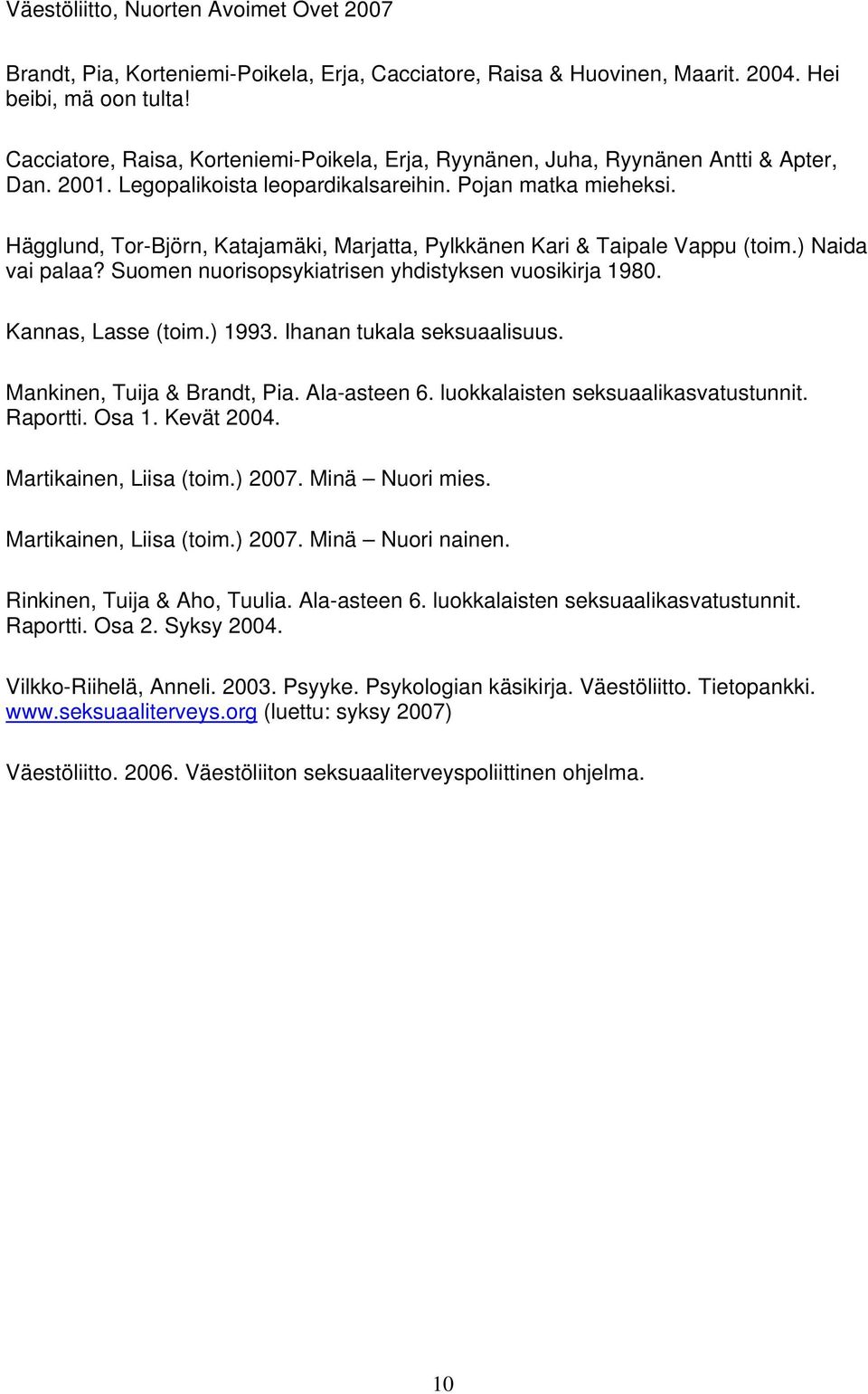 Väestöliitto, Nuorten Avoimet Ovet 2007

Brandt, Pia, Korteniemi-Poikela, Erja, Cacciatore, Raisa & Huovinen, Maarit. 2004. Hei beibi, mä oon tulta!

Cacciatore, Raisa, Korteniemi-Poikela, Erja, Ryynänen, Juha, Ryynänen Antti & Apter, Dan. 2001. Legopalikoista leopardikalsareihin. Pojan matka mieheksi.

Hägglund, Tor-Björn, Katajamäki, Marjatta, Pylkkänen Kari & Taipale Vappu (toim.) Naida vai palaa? Suomen nuorisopsykiatrisen yhdistyksen vuosikirja 1980.

Kannas, Lasse (toim.) 1993. Ihanan tukala seksuaalisuus.

Mankinen, Tuija & Brandt, Pia. Ala-asteen 6. luokkalaisten seksuaalikasvatustunnit. Raportti. Osa 1. Kevät 2004.

Martikainen, Liisa (toim.) 2007. Minä – Nuori mies.

Martikainen, Liisa (toim.) 2007. Minä – Nuori nainen.

Rinkinen, Tuija & Aho, Tuulia. Ala-asteen 6. luokkalaisten seksuaalikasvatustunnit. Raportti. Osa 2. Syksy 2004.

Vilkko-Riihelä, Anneli. 2003. Psyyke. Psykologian käsikirja. Väestöliitto. Tietopankki. www.seksuaaliterveys.org (luettu: syksy 2007)

Väestöliitto. 2006. Väestöliiton seksuaaliterveyspoliittinen ohjelma.

10